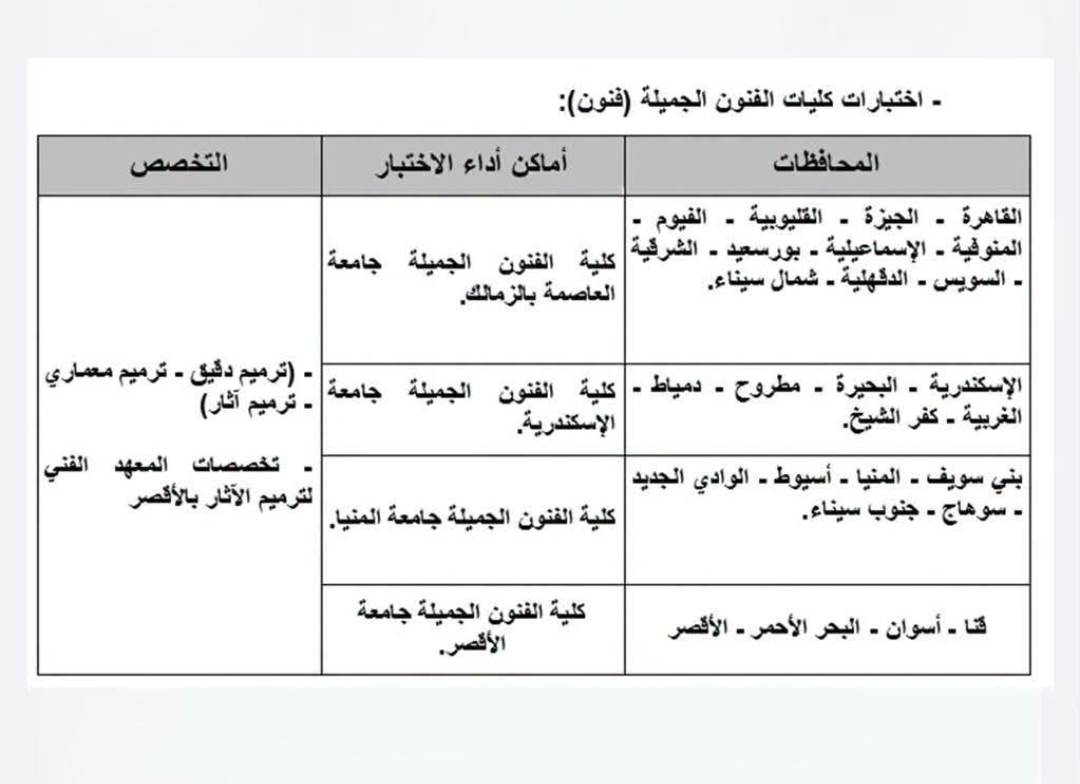 - اختبارات كليات الفنون الجميلة (فنون):

| المحافظات | أماكن أداء الاختبار | التخصص |
|---|---|---|
| القاهرة - الجيزة - القليوبية - الفيوم - المنوفية - الإسماعيلية - بورسعيد - الشرقية - السويس - الدقهلية - شمال سيناء. | كلية الفنون الجميلة جامعة العاصمة بالزمالك. | - (ترميم دقيق - ترميم معماري - ترميم آثار) - تخصصات المعهد الفني لترميم الآثار بالأقصر |
| الإسكندرية - البحيرة - مطروح - دمياط - الغربية - كفر الشيخ. | كلية الفنون الجميلة جامعة الإسكندرية. | |
| بني سويف - المنيا - أسيوط - الوادي الجديد - سوهاج - جنوب سيناء. | كلية الفنون الجميلة جامعة المنيا. | |
| قنا - أسوان - البحر الأحمر - الأقصر | كلية الفنون الجميلة جامعة الأقصر. | |